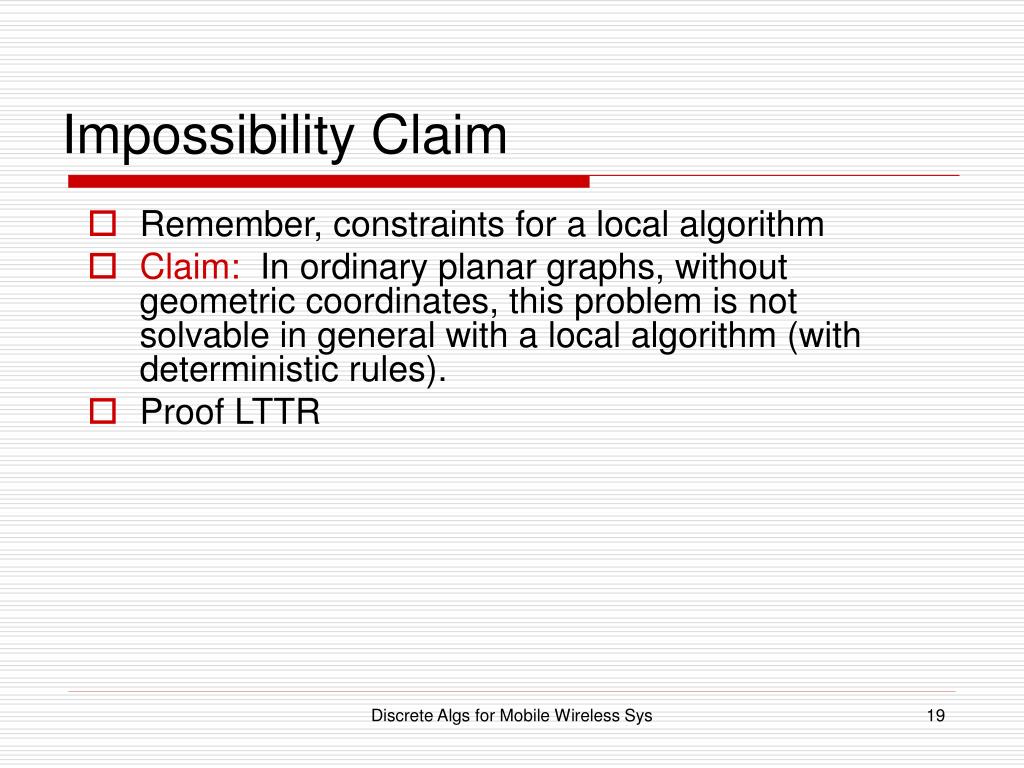 Impossibility Claim

Remember, constraints for a local algorithm

Claim: In ordinary planar graphs, without geometric coordinates, this problem is not solvable in general with a local algorithm (with deterministic rules).

Proof LTTR

Discrete Algs for Mobile Wireless Sys

19